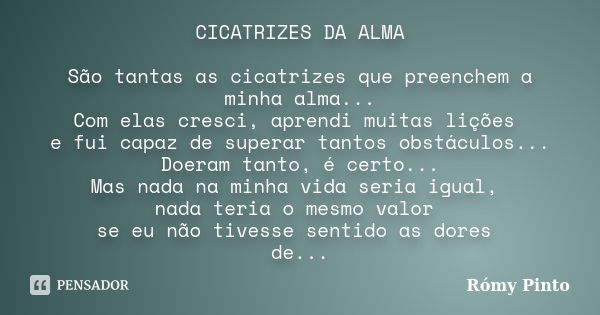 CICATRIZES DA ALMA

São tantas as cicatrizes que preenchem a minha alma...
Com elas cresci, aprendi muitas lições
e fui capaz de superar tantos obstáculos...
Doeram tanto, é certo...
Mas nada na minha vida seria igual,
nada teria o mesmo valor
se eu não tivesse sentido as dores
de...

PENSADOR

Rómy Pinto